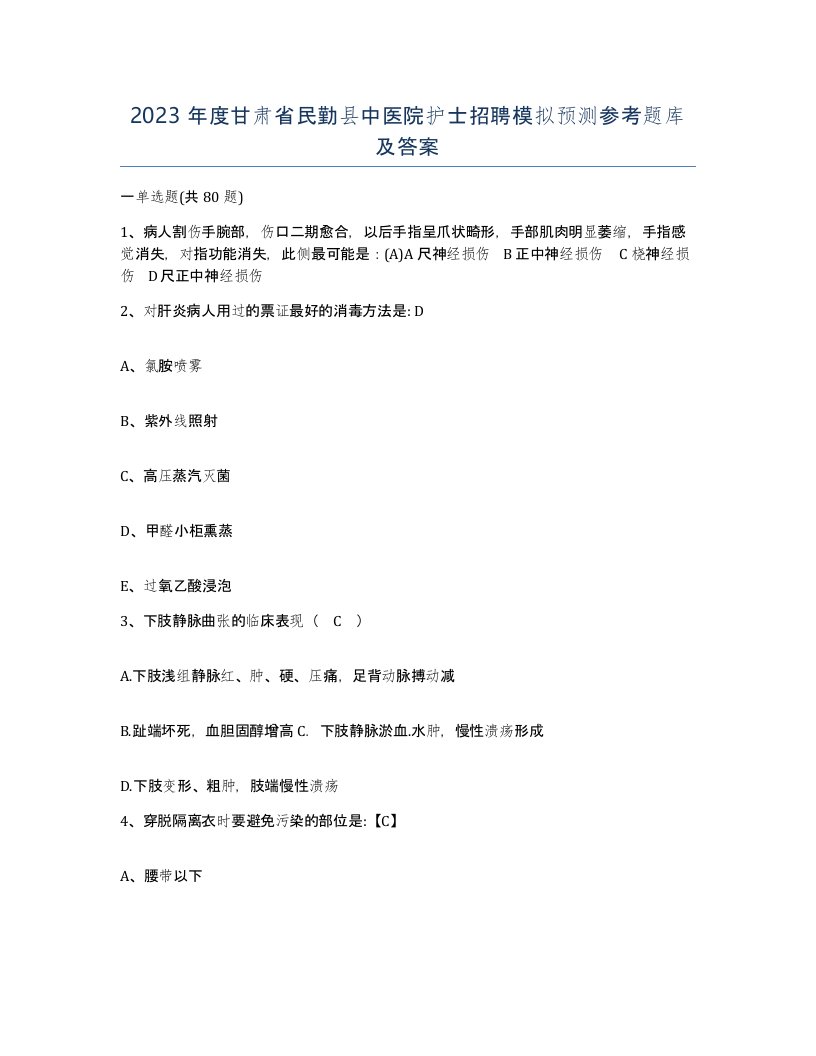 2023 年度甘肃省民勤县中医院护士招聘模拟预测参考题库及答案

一单选题(共 80 题)

1、病人割伤手腕部，伤口二期愈合，以后手指呈爪状畸形，手部肌肉明显萎缩，手指感觉消失，对指功能消失，此侧最可能是：(A)A 尺神经损伤 B 正中神经损伤 C 桡神经损伤 D 尺正中神经损伤

2、对肝炎病人用过的票证最好的消毒方法是: D

A、氯胺喷雾

B、紫外线照射

C、高压蒸汽灭菌

D、甲醛小柜熏蒸

E、过氧乙酸浸泡

3、下肢静脉曲张的临床表现（ C ）

A.下肢浅组静脉红、肿、硬、压痛，足背动脉搏动减

B.趾端坏死，血胆固醇增高 C. 下肢静脉淤血.水肿，慢性溃疡形成

D.下肢变形、粗肿，肢端慢性溃疡

4、穿脱隔离衣时要避免污染的部位是:【C】

A、腰带以下